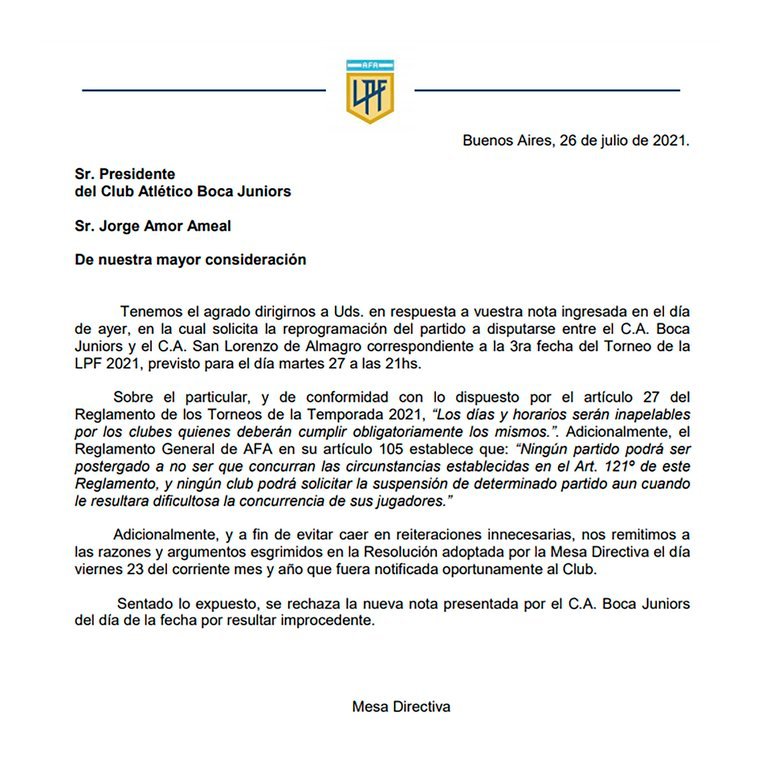 AFA
LPF

Buenos Aires, 26 de julio de 2021.

Sr. Presidente
del Club Atlético Boca Juniors

Sr. Jorge Amor Ameal

De nuestra mayor consideración

Tenemos el agrado dirigirnos a Uds. en respuesta a vuestra nota ingresada en el día de ayer, en la cual solicita la reprogramación del partido a disputarse entre el C.A. Boca Juniors y el C.A. San Lorenzo de Almagro correspondiente a la 3ra fecha del Torneo de la LPF 2021, previsto para el día martes 27 a las 21hs.

Sobre el particular, y de conformidad con lo dispuesto por el artículo 27 del Reglamento de los Torneos de la Temporada 2021, "Los días y horarios serán inapelables por los clubes quienes deberán cumplir obligatoriamente los mismos.". Adicionalmente, el Reglamento General de AFA en su artículo 105 establece que: "Ningún partido podrá ser postergado a no ser que concurran las circunstancias establecidas en el Art. 121° de este Reglamento, y ningún club podrá solicitar la suspensión de determinado partido aun cuando le resultara dificultosa la concurrencia de sus jugadores."

Adicionalmente, y a fin de evitar caer en reiteraciones innecesarias, nos remitimos a las razones y argumentos esgrimidos en la Resolución adoptada por la Mesa Directiva el día viernes 23 del corriente mes y año que fuera notificada oportunamente al Club.

Sentado lo expuesto, se rechaza la nueva nota presentada por el C.A. Boca Juniors del día de la fecha por resultar improcedente.

Mesa Directiva